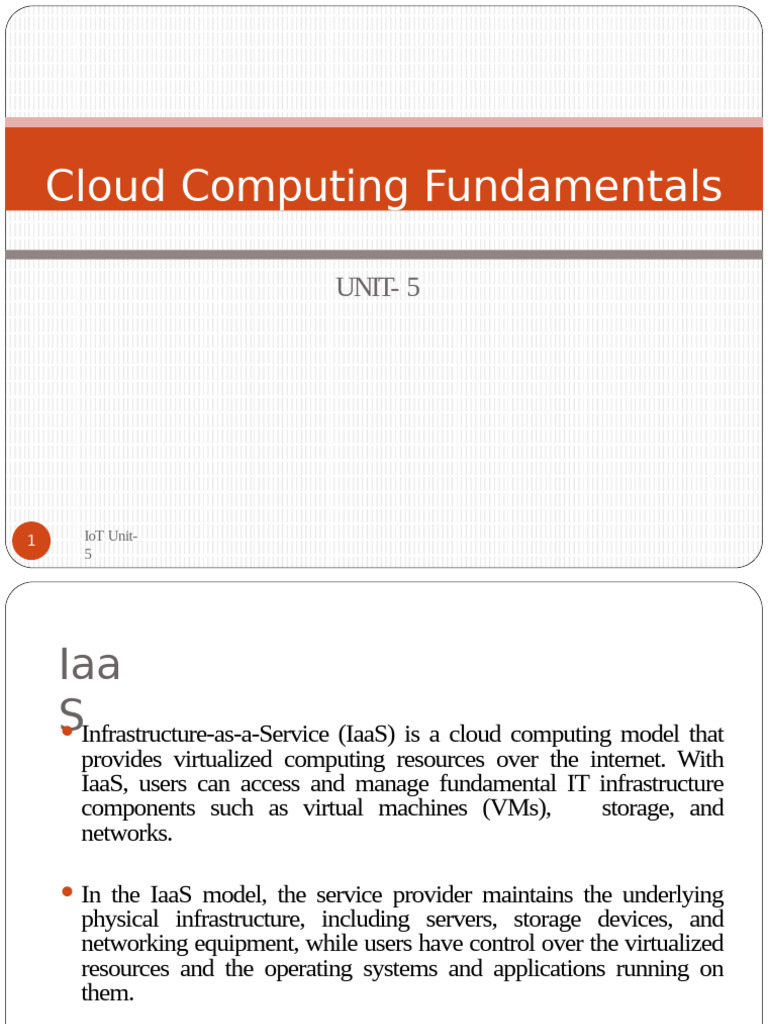 Cloud Computing Fundamentals

UNIT- 5

1

IoT Unit-5

IaaS

• Infrastructure-as-a-Service (IaaS) is a cloud computing model that provides virtualized computing resources over the internet. With IaaS, users can access and manage fundamental IT infrastructure components such as virtual machines (VMs), storage, and networks.

• In the IaaS model, the service provider maintains the underlying physical infrastructure, including servers, storage devices, and networking equipment, while users have control over the virtualized resources and the operating systems and applications running on them.